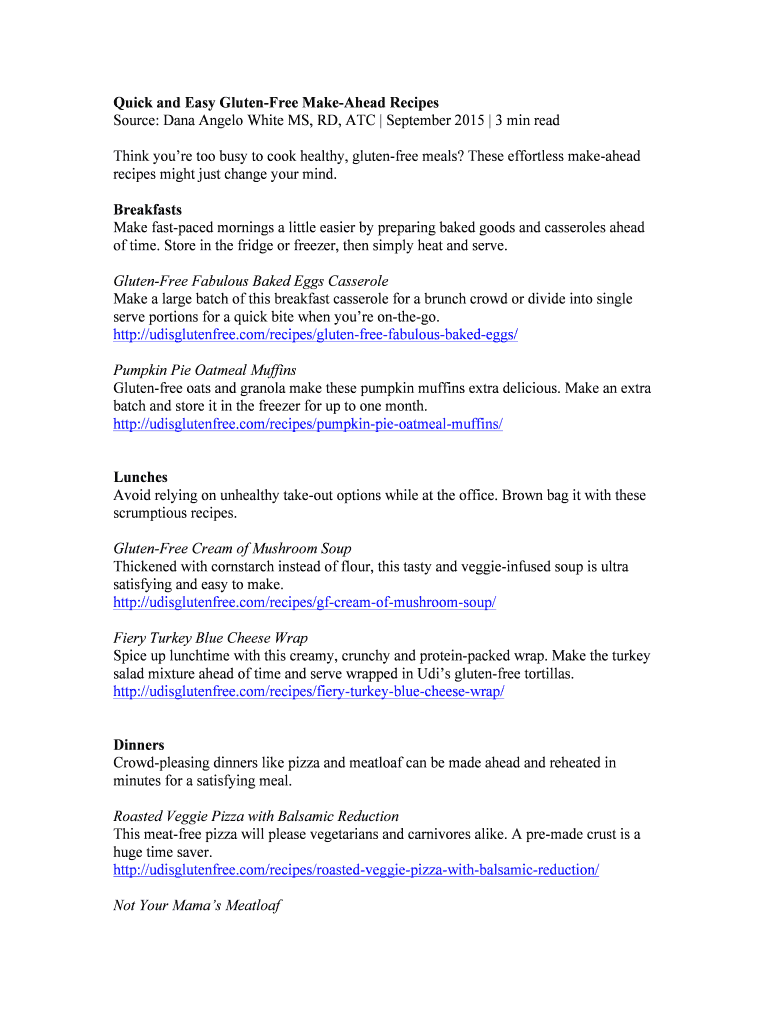 Quick and Easy Gluten-Free Make-Ahead Recipes
Source: Dana Angelo White MS, RD, ATC | September 2015 | 3 min read

Think you're too busy to cook healthy, gluten-free meals? These effortless make-ahead recipes might just change your mind.

Breakfasts
Make fast-paced mornings a little easier by preparing baked goods and casseroles ahead of time. Store in the fridge or freezer, then simply heat and serve.

Gluten-Free Fabulous Baked Eggs Casserole
Make a large batch of this breakfast casserole for a brunch crowd or divide into single serve portions for a quick bite when you're on-the-go.
http://udisglutenfree.com/recipes/gluten-free-fabulous-baked-eggs/

Pumpkin Pie Oatmeal Muffins
Gluten-free oats and granola make these pumpkin muffins extra delicious. Make an extra batch and store it in the freezer for up to one month.
http://udisglutenfree.com/recipes/pumpkin-pie-oatmeal-muffins/

Lunches
Avoid relying on unhealthy take-out options while at the office. Brown bag it with these scrumptious recipes.

Gluten-Free Cream of Mushroom Soup
Thickened with cornstarch instead of flour, this tasty and veggie-infused soup is ultra satisfying and easy to make.
http://udisglutenfree.com/recipes/gf-cream-of-mushroom-soup/

Fiery Turkey Blue Cheese Wrap
Spice up lunchtime with this creamy, crunchy and protein-packed wrap. Make the turkey salad mixture ahead of time and serve wrapped in Udi's gluten-free tortillas.
http://udisglutenfree.com/recipes/fiery-turkey-blue-cheese-wrap/

Dinners
Crowd-pleasing dinners like pizza and meatloaf can be made ahead and reheated in minutes for a satisfying meal.

Roasted Veggie Pizza with Balsamic Reduction
This meat-free pizza will please vegetarians and carnivores alike. A pre-made crust is a huge time saver.
http://udisglutenfree.com/recipes/roasted-veggie-pizza-with-balsamic-reduction/

Not Your Mama's Meatloaf